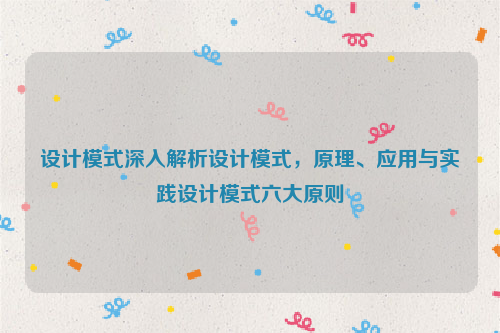 设计模式深入解析设计模式，原理、应用与实践设计模式六大原则